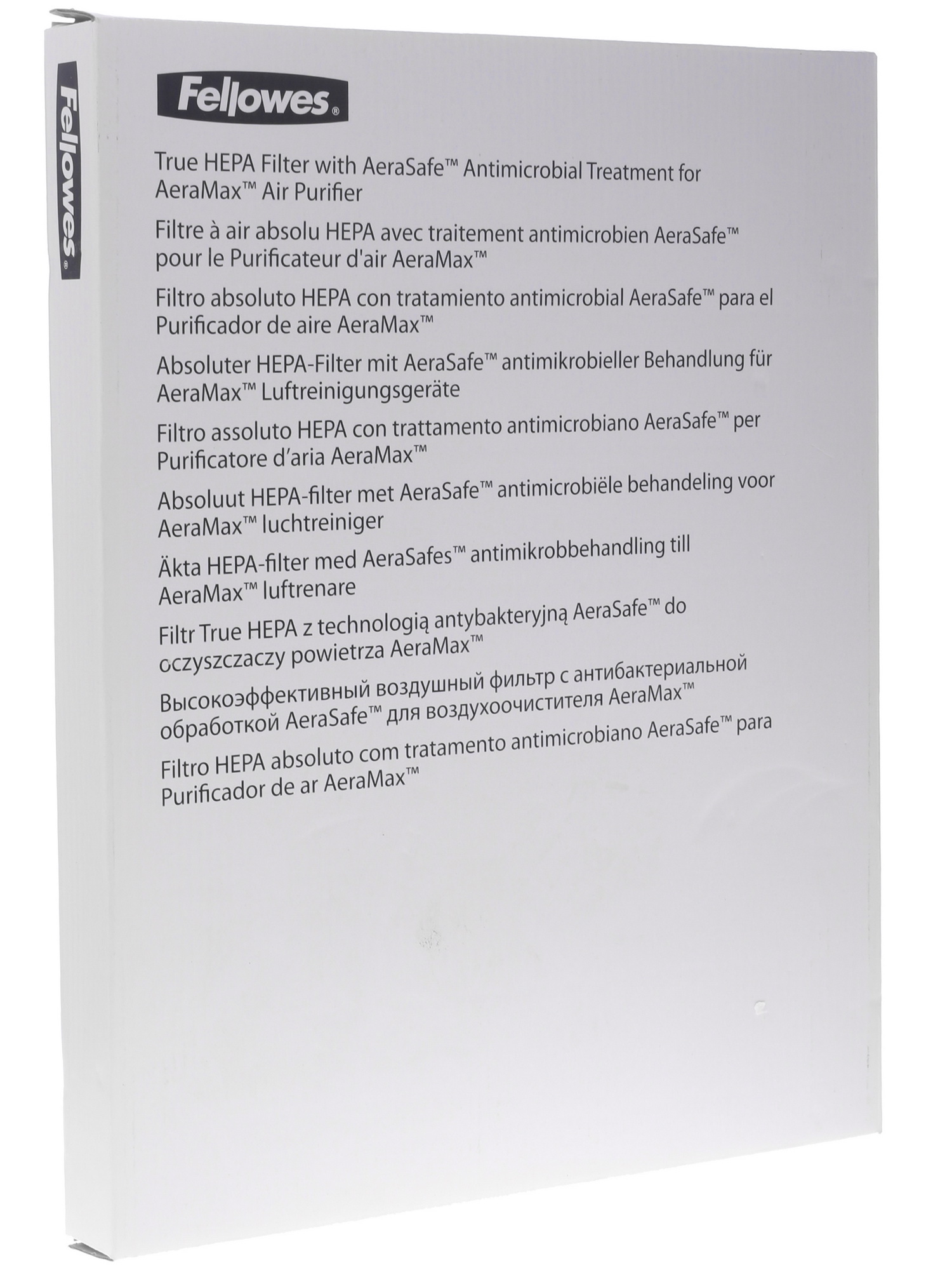 Fellowes®

Fellowes®

True HEPA Filter with AeraSafe™ Antimicrobial Treatment for AeraMax™ Air Purifier

Filtre à air absolu HEPA avec traitement antimicrobien AeraSafe™ pour le Purificateur d'air AeraMax™

Filtro absoluto HEPA con tratamiento antimicrobial AeraSafe™ para el Purificador de aire AeraMax™

Absoluter HEPA-Filter mit AeraSafe™ antimikrobieller Behandlung für AeraMax™ Luftreinigungsgeräte

Filtro assoluto HEPA con trattamento antimicrobiano AeraSafe™ per Purificatore d'aria AeraMax™

Absoluut HEPA-filter met AeraSafe™ antimicrobiële behandeling voor AeraMax™ luchtreiniger

Äkta HEPA-filter med AeraSafes™ antimikrobbehandling till AeraMax™ luftrenare

Filtr True HEPA z technologią antybakteryjną AeraSafe™ do oczyszczaczy powietrza AeraMax™

Высокоэффективный воздушный фильтр с антибактериальной обработкой AeraSafe™ для воздухоочистителя AeraMax™

Filtro HEPA absoluto com tratamento antimicrobiano AeraSafe™ para Purificador de ar AeraMax™